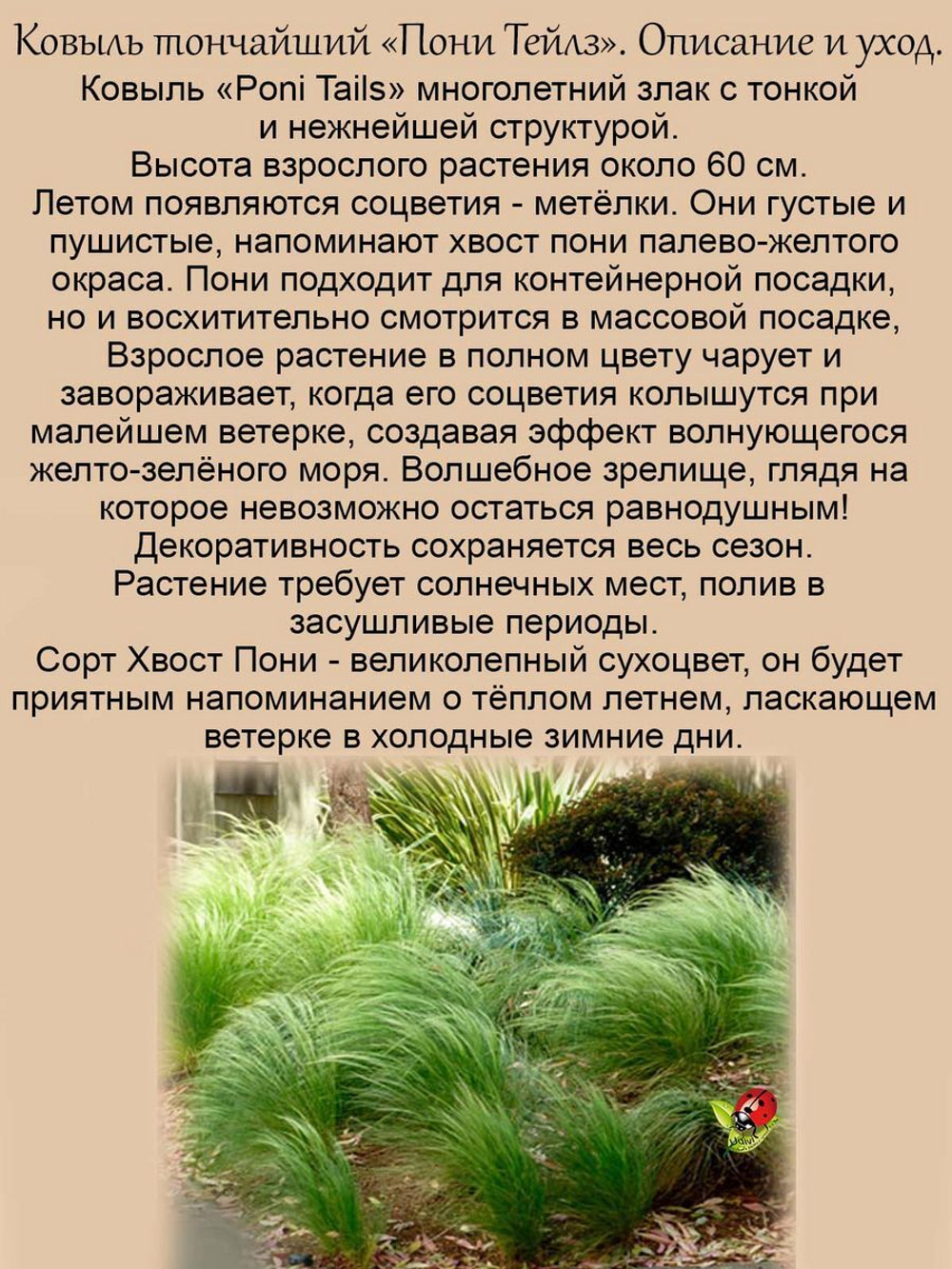 Ковыль тончайший «Пони Тейлз». Описание и уход.

Ковыль «Poni Tails» многолетний злак с тонкой и нежнейшей структурой.
Высота взрослого растения около 60 см.
Летом появляются соцветия - метёлки. Они густые и пушистые, напоминают хвост пони палево-желтого окраса. Пони подходит для контейнерной посадки, но и восхитительно смотрится в массовой посадке,
Взрослое растение в полном цвету чарует и завораживает, когда его соцветия колышутся при малейшем ветерке, создавая эффект волнующегося желто-зелёного моря. Волшебное зрелище, глядя на которое невозможно остаться равнодушным!
Декоративность сохраняется весь сезон.
Растение требует солнечных мест, полив в засушливые периоды.
Сорт Хвост Пони - великолепный сухоцвет, он будет приятным напоминанием о тёплом летнем, ласкающем ветерке в холодные зимние дни.